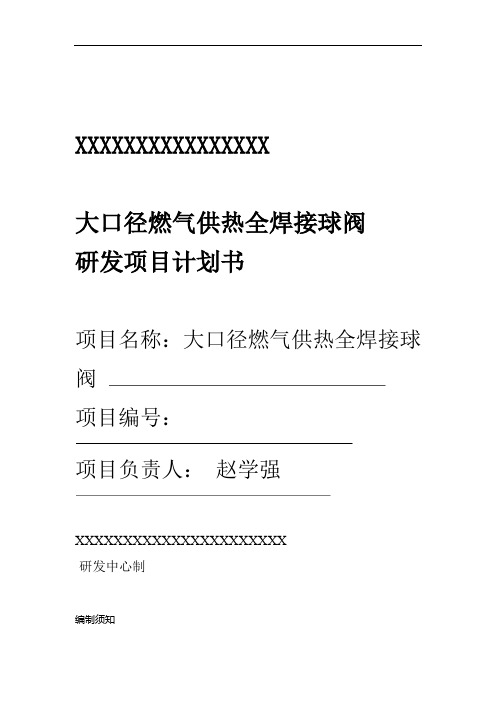 XXXXXXXXXXXXXXXX

大口径燃气供热全焊接球阀
研发项目计划书

项目名称：大口径燃气供热全焊接球阀

项目编号：

项目负责人： 赵学强

XXXXXXXXXXXXXXXXXXXXXX
研发中心制

编制须知